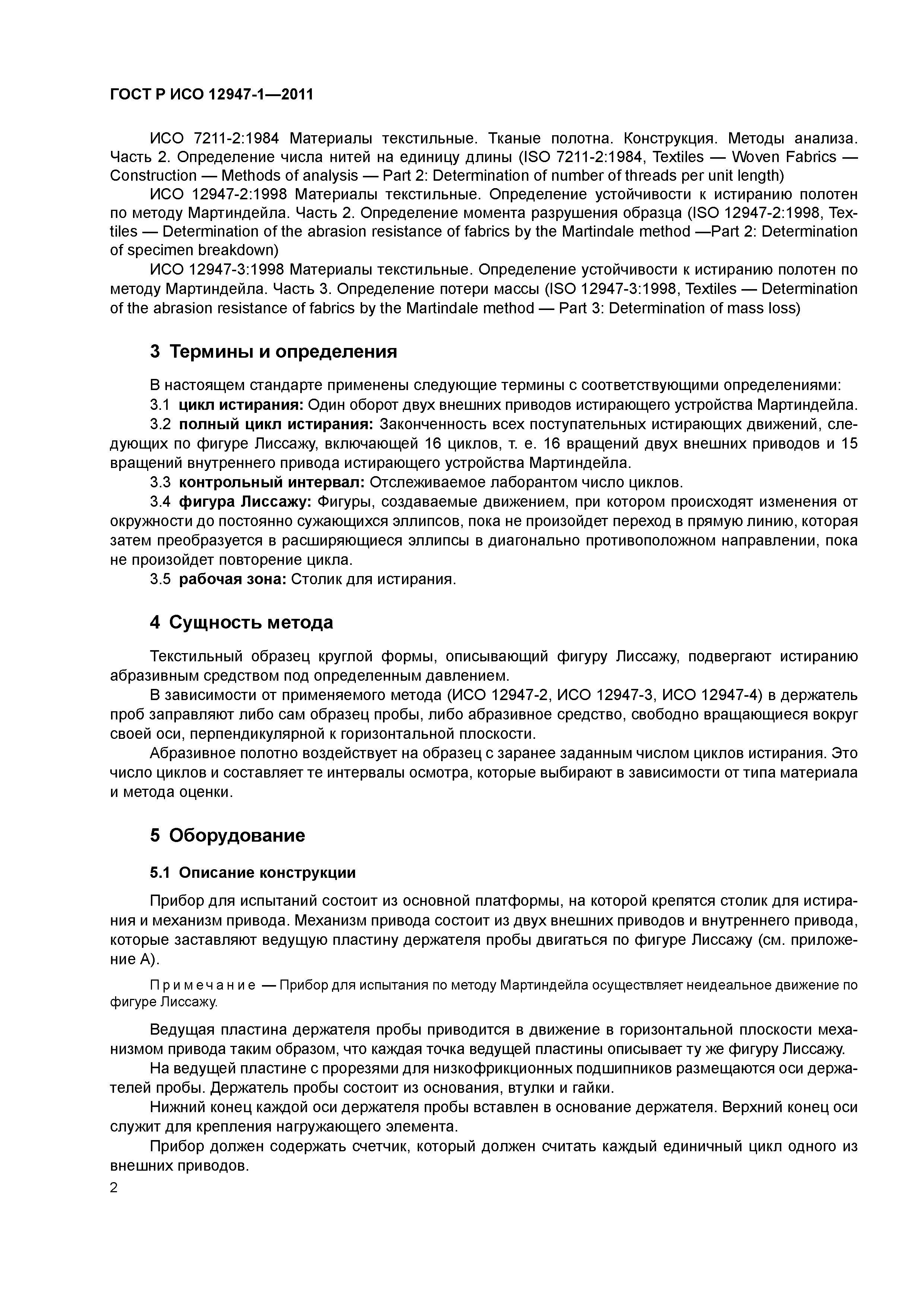 ГОСТ Р ИСО 12947-1—2011

ИСО 7211-2:1984 Материалы текстильные. Тканые полотна. Конструкция. Методы анализа. Часть 2. Определение числа нитей на единицу длины (ISO 7211-2:1984, Textiles — Woven Fabrics — Construction — Methods of analysis — Part 2: Determination of number of threads per unit length)

ИСО 12947-2:1998 Материалы текстильные. Определение устойчивости к истиранию полотен по методу Мартиндейла. Часть 2. Определение момента разрушения образца (ISO 12947-2:1998, Textiles — Determination of the abrasion resistance of fabrics by the Martindale method —Part 2: Determination of specimen breakdown)

ИСО 12947-3:1998 Материалы текстильные. Определение устойчивости к истиранию полотен по методу Мартиндейла. Часть 3. Определение потери массы (ISO 12947-3:1998, Textiles — Determination of the abrasion resistance of fabrics by the Martindale method — Part 3: Determination of mass loss)

3 Термины и определения

В настоящем стандарте применены следующие термины с соответствующими определениями:

3.1 цикл истирания: Один оборот двух внешних приводов истирающего устройства Мартиндейла.

3.2 полный цикл истирания: Законченность всех поступательных истирающих движений, следующих по фигуре Лиссажу, включающей 16 циклов, т. е. 16 вращений двух внешних приводов и 15 вращений внутреннего привода истирающего устройства Мартиндейла.

3.3 контрольный интервал: Отслеживаемое лаборантом число циклов.

3.4 фигура Лиссажу: Фигуры, создаваемые движением, при котором происходят изменения от окружности до постоянно сужающихся эллипсов, пока не произойдет переход в прямую линию, которая затем преобразуется в расширяющиеся эллипсы в диагонально противоположном направлении, пока не произойдет повторение цикла.

3.5 рабочая зона: Столик для истирания.

4 Сущность метода

Текстильный образец круглой формы, описывающий фигуру Лиссажу, подвергают истиранию абразивным средством под определенным давлением.

В зависимости от применяемого метода (ИСО 12947-2, ИСО 12947-3, ИСО 12947-4) в держатель проб заправляют либо сам образец пробы, либо абразивное средство, свободно вращающиеся вокруг своей оси, перпендикулярной к горизонтальной плоскости.

Абразивное полотно воздействует на образец с заранее заданным числом циклов истирания. Это число циклов и составляет те интервалы осмотра, которые выбирают в зависимости от типа материала и метода оценки.

5 Оборудование

5.1 Описание конструкции

Прибор для испытаний состоит из основной платформы, на которой крепятся столик для истирания и механизм привода. Механизм привода состоит из двух внешних приводов и внутреннего привода, которые заставляют ведущую пластину держателя пробы двигаться по фигуре Лиссажу (см. приложение А).

Примечание — Прибор для испытания по методу Мартиндейла осуществляет неидеальное движение по фигуре Лиссажу.

Ведущая пластина держателя пробы приводится в движение в горизонтальной плоскости механизмом привода таким образом, что каждая точка ведущей пластины описывает ту же фигуру Лиссажу.

На ведущей пластине с прорезями для низкофрикционных подшипников размещаются оси держателей пробы. Держатель пробы состоит из основания, втулки и гайки.

Нижний конец каждой оси держателя пробы вставлен в основание держателя. Верхний конец оси служит для крепления нагружающего элемента.

Прибор должен содержать счетчик, который должен считать каждый единичный цикл одного из внешних приводов.

2